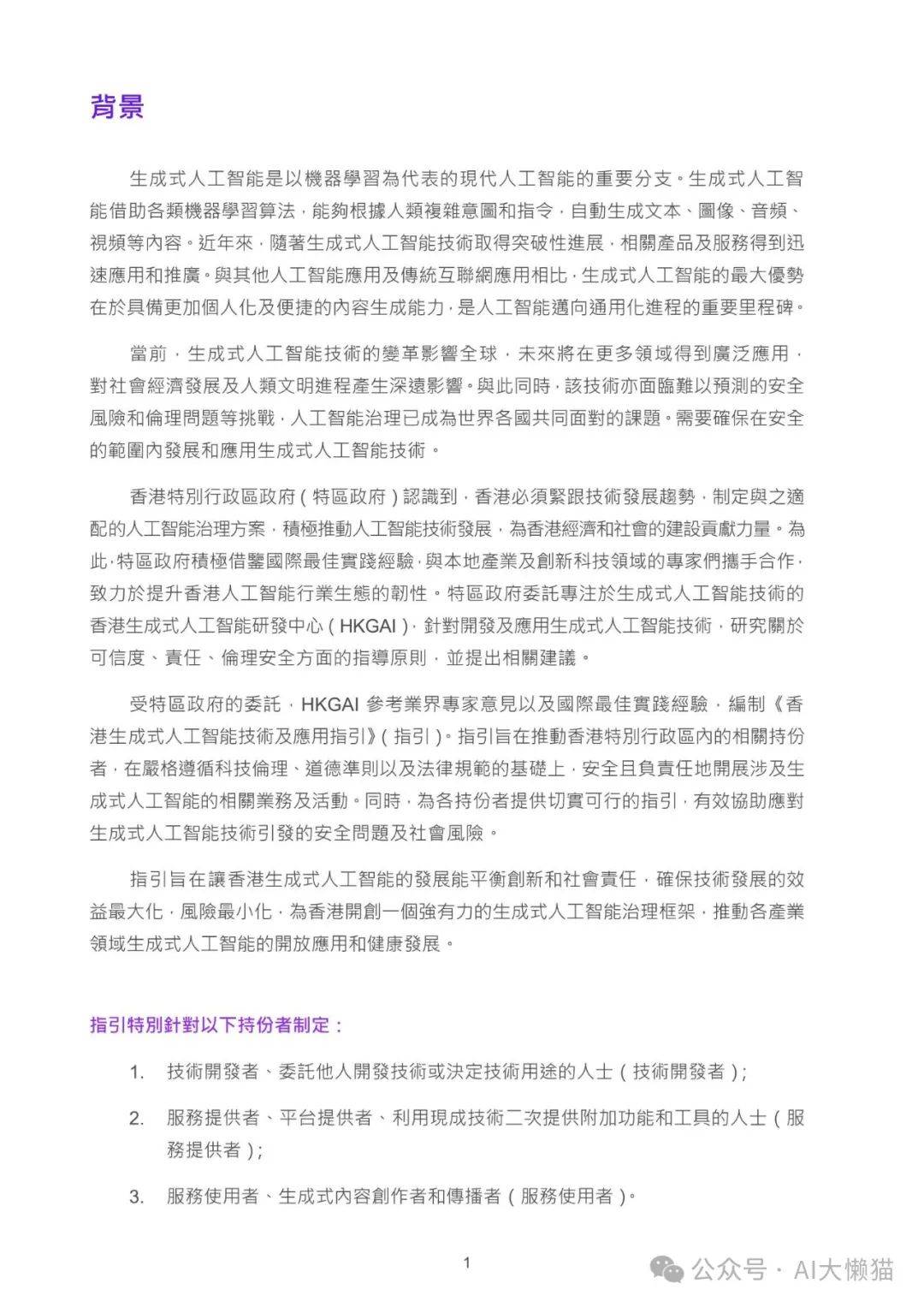 背景

生成式人工智能是以機器學習為代表的現代人工智能的重要分支。生成式人工智能借助各類機器學習算法，能夠根據人類複雜意圖和指令，自動生成文本、圖像、音頻、視頻等內容。近年來，隨著生成式人工智能技術取得突破性進展，相關產品及服務得到迅速應用和推廣。與其他人工智能應用及傳統互聯網應用相比，生成式人工智能的最大優勢在於具備更加個人化及便捷的內容生成能力，是人工智能邁向通用化進程的重要里程碑。

當前，生成式人工智能技術的變革影響全球，未來將在更多領域得到廣泛應用，對社會經濟發展及人類文明進程產生深遠影響。與此同時，該技術亦面臨難以預測的安全風險和倫理問題等挑戰，人工智能治理已成為世界各國共同面對的課題。需要確保在安全的範圍內發展和應用生成式人工智能技術。

香港特別行政區政府（特區政府）認識到，香港必須緊跟技術發展趨勢，制定與之適配的人工智能治理方案，積極推動人工智能技術發展，為香港經濟和社會的建設貢獻力量。為此，特區政府積極借鑒國際最佳實踐經驗，與本地產業及創新科技領域的專家們攜手合作，致力於提升香港人工智能行業生態的韌性。特區政府委託專注於生成式人工智能技術的香港生成式人工智能研發中心（HKGAI），針對開發及應用生成式人工智能技術，研究關於可信度、責任、倫理安全方面的指導原則，並提出相關建議。

受特區政府的委託，HKGAI 參考業界專家意見以及國際最佳實踐經驗，編制《香港生成式人工智能技術及應用指引》（指引）。指引旨在推動香港特別行政區內的相關持份者，在嚴格遵循科技倫理、道德準則以及法律規範的基礎上，安全且負責任地開展涉及生成式人工智能的相關業務及活動。同時，為各持份者提供切實可行的指引，有效協助應對生成式人工智能技術引發的安全問題及社會風險。

指引旨在讓香港生成式人工智能的發展能平衡創新和社會責任，確保技術發展的效益最大化，風險最小化，為香港開創一個強有力的生成式人工智能治理框架，推動各產業領域生成式人工智能的開放應用和健康發展。

指引特別針對以下持份者制定：

1. 技術開發者、委託他人開發技術或決定技術用途的人士（技術開發者）；

2. 服務提供者、平台提供者、利用現成技術二次提供附加功能和工具的人士（服務提供者）；

3. 服務使用者、生成式內容創作者和傳播者（服務使用者）。

1

公众号 · AI大懒猫